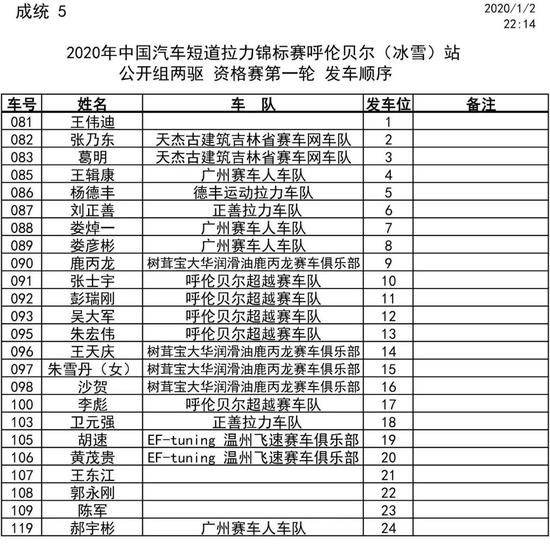 成统 5

2020/1/2
22:14

2020年中国汽车短道拉力锦标赛呼伦贝尔（冰雪）站
公开组两驱 资格赛第一轮 发车顺序

| 车号 | 姓名 | 车　队 | 发车位 | 备注 |
|---|---|---|---|---|
| 081 | 王伟迪 | | 1 | |
| 082 | 张乃东 | 天杰古建筑吉林省赛车网车队 | 2 | |
| 083 | 葛明 | 天杰古建筑吉林省赛车网车队 | 3 | |
| 085 | 王辑康 | 广州赛车人车队 | 4 | |
| 086 | 杨德丰 | 德丰运动拉力车队 | 5 | |
| 087 | 刘正善 | 正善拉力车队 | 6 | |
| 088 | 娄焯一 | 广州赛车人车队 | 7 | |
| 089 | 娄彦彬 | 广州赛车人车队 | 8 | |
| 090 | 鹿丙龙 | 树茸宝大华润滑油鹿丙龙赛车俱乐部 | 9 | |
| 091 | 张士宇 | 呼伦贝尔超越赛车队 | 10 | |
| 092 | 彭瑞刚 | 呼伦贝尔超越赛车队 | 11 | |
| 093 | 吴大军 | 呼伦贝尔超越赛车队 | 12 | |
| 095 | 朱宏伟 | 呼伦贝尔超越赛车队 | 13 | |
| 096 | 王天庆 | 树茸宝大华润滑油鹿丙龙赛车俱乐部 | 14 | |
| 097 | 朱雪丹（女） | 树茸宝大华润滑油鹿丙龙赛车俱乐部 | 15 | |
| 098 | 沙贺 | 树茸宝大华润滑油鹿丙龙赛车俱乐部 | 16 | |
| 100 | 李彪 | 呼伦贝尔超越赛车队 | 17 | |
| 103 | 卫元强 | 正善拉力车队 | 18 | |
| 105 | 胡速 | EF-tuning 温州飞速赛车俱乐部 | 19 | |
| 106 | 黄茂贵 | EF-tuning 温州飞速赛车俱乐部 | 20 | |
| 107 | 王东江 | | 21 | |
| 108 | 郭永刚 | | 22 | |
| 109 | 陈军 | | 23 | |
| 119 | 郝宇彬 | 广州赛车人车队 | 24 | |